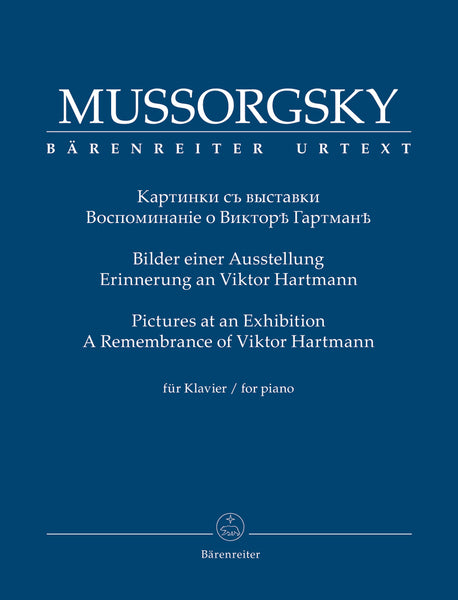 MUSSORGSKY
BÄRENREITER URTEXT

Картинки съ выставки
Воспоминаніе о Викторѣ Гартманѣ

Bilder einer Ausstellung
Erinnerung an Viktor Hartmann

Pictures at an Exhibition
A Remembrance of Viktor Hartmann

für Klavier / for piano

Bärenreiter